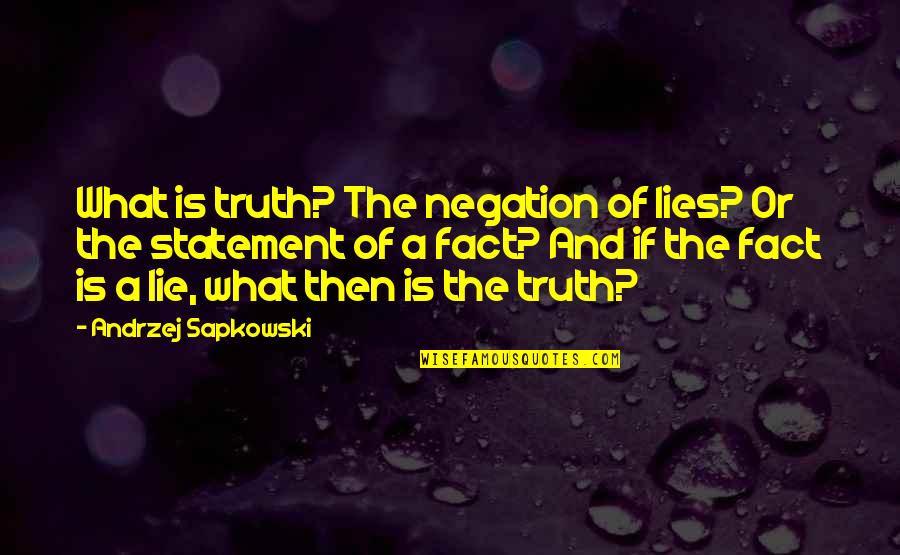 What is truth? The negation of lies? Or the statement of a fact? And if the fact is a lie, what then is the truth?

- Andrzej Sapkowski

WISEFAMOUSQUOTES.COM